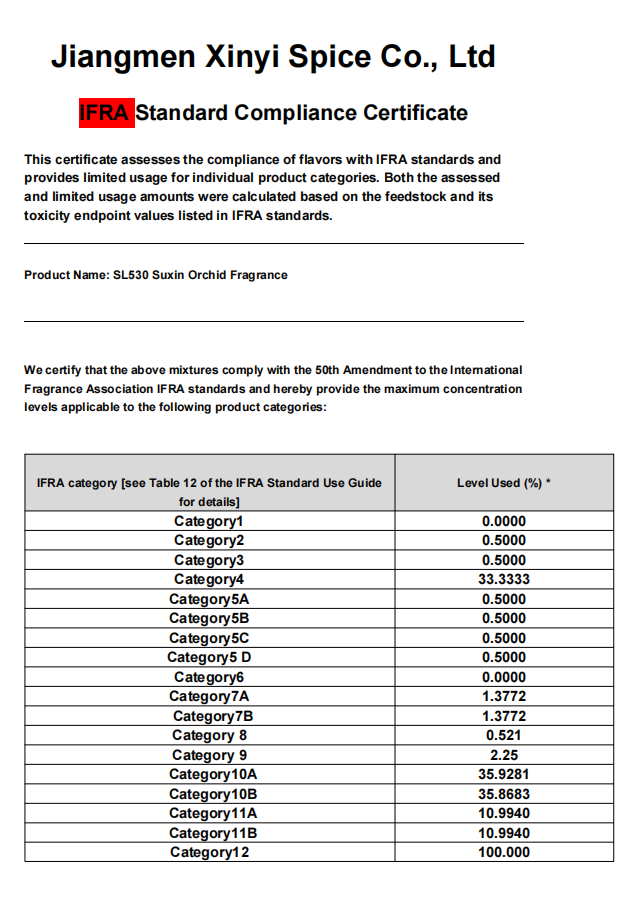 Jiangmen Xinyi Spice Co., Ltd

IFRA Standard Compliance Certificate

This certificate assesses the compliance of flavors with IFRA standards and provides limited usage for individual product categories. Both the assessed and limited usage amounts were calculated based on the feedstock and its toxicity endpoint values listed in IFRA standards.

Product Name: SL530 Suxin Orchid Fragrance

We certify that the above mixtures comply with the 50th Amendment to the International Fragrance Association IFRA standards and hereby provide the maximum concentration levels applicable to the following product categories:

| IFRA category [see Table 12 of the IFRA Standard Use Guide for details] | Level Used (%) * |
|---|---|
| Category1 | 0.0000 |
| Category2 | 0.5000 |
| Category3 | 0.5000 |
| Category4 | 33.3333 |
| Category5A | 0.5000 |
| Category5B | 0.5000 |
| Category5C | 0.5000 |
| Category5 D | 0.5000 |
| Category6 | 0.0000 |
| Category7A | 1.3772 |
| Category7B | 1.3772 |
| Category 8 | 0.521 |
| Category 9 | 2.25 |
| Category10A | 35.9281 |
| Category10B | 35.8683 |
| Category11A | 10.9940 |
| Category11B | 10.9940 |
| Category12 | 100.000 |